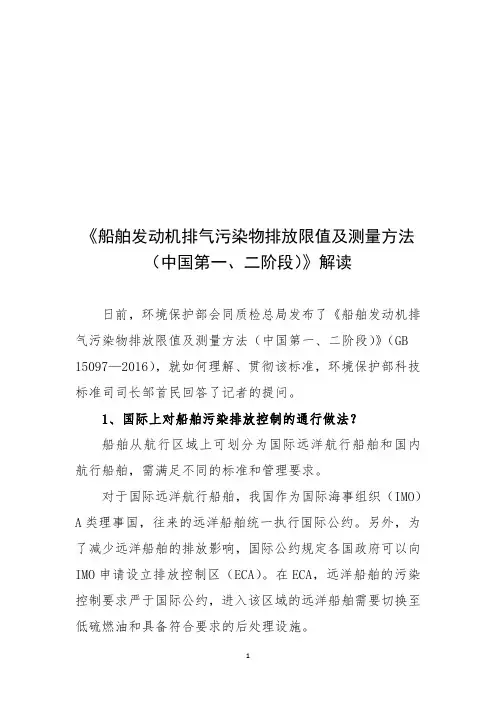 《船舶发动机排气污染物排放限值及测量方法（中国第一、二阶段）》解读

日前，环境保护部会同质检总局发布了《船舶发动机排气污染物排放限值及测量方法（中国第一、二阶段）》（GB 15097—2016），就如何理解、贯彻该标准，环境保护部科技标准司司长邹首民回答了记者的提问。

1、国际上对船舶污染排放控制的通行做法？

船舶从航行区域上可划分为国际远洋航行船舶和国内航行船舶，需满足不同的标准和管理要求。

对于国际远洋航行船舶，我国作为国际海事组织（IMO）A类理事国，往来的远洋船舶统一执行国际公约。另外，为了减少远洋船舶的排放影响，国际公约规定各国政府可以向IMO申请设立排放控制区（ECA）。在ECA，远洋船舶的污染控制要求严于国际公约，进入该区域的远洋船舶需要切换至低硫燃油和具备符合要求的后处理设施。

1